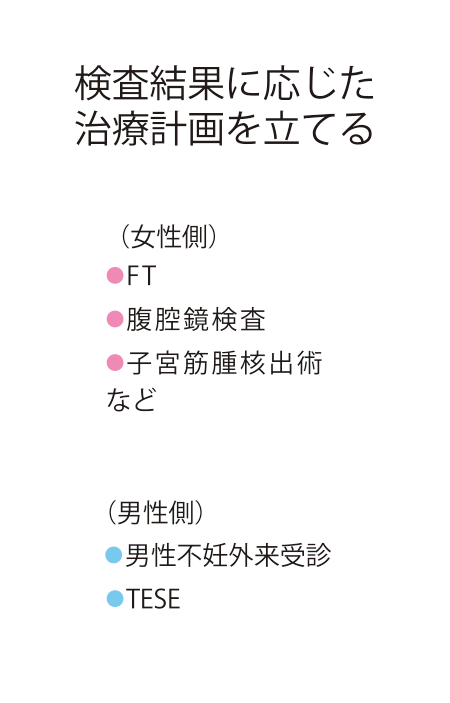 検査結果に応じた
治療計画を立てる

（女性側）
●FT
●腹腔鏡検査
●子宮筋腫核出術
など

（男性側）
●男性不妊外来受診
●TESE